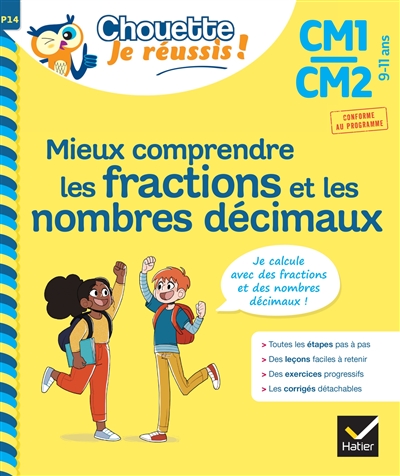 P14

Chouette
Je réussis !

CM1
CM2
9-11 ans

CONFORME AU PROGRAMME

Mieux comprendre les fractions et les nombres décimaux

Je calcule avec des fractions et des nombres décimaux !

> Toutes les étapes pas à pas
> Des leçons faciles à retenir
> Des exercices progressifs
> Les corrigés détachables

Hatier